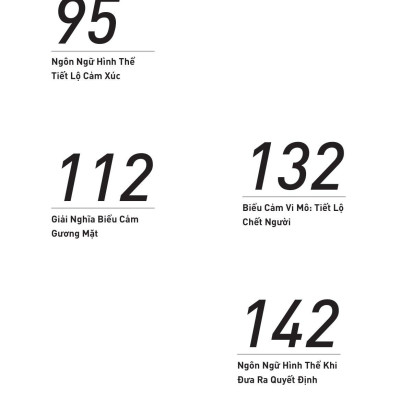 95

Ngôn Ngữ Hình Thể Tiết Lộ Cảm Xúc

112

Giải Nghĩa Biểu Cảm Gương Mặt

132

Biểu Cảm Vi Mô: Tiết Lộ Chết Người

142

Ngôn Ngữ Hình Thể Khi Đưa Ra Quyết Định